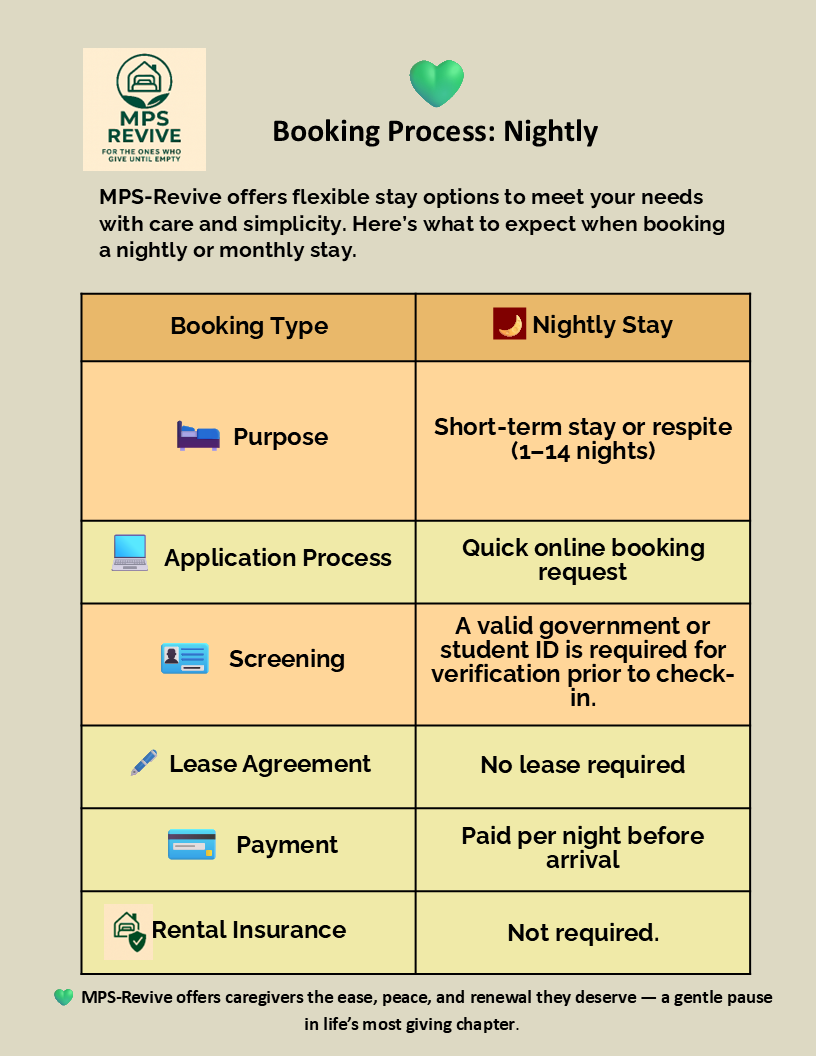 MPS REVIVE
FOR THE ONES WHO GIVE UNTIL EMPTY

Booking Process: Nightly

MPS-Revive offers flexible stay options to meet your needs with care and simplicity. Here's what to expect when booking a nightly or monthly stay.

| Booking Type | Nightly Stay |
|---|---|
| Purpose | Short-term stay or respite (1–14 nights) |
| Application Process | Quick online booking request |
| Screening | A valid government or student ID is required for verification prior to check-in. |
| Lease Agreement | No lease required |
| Payment | Paid per night before arrival |
| Rental Insurance | Not required. |

MPS-Revive offers caregivers the ease, peace, and renewal they deserve — a gentle pause in life's most giving chapter.